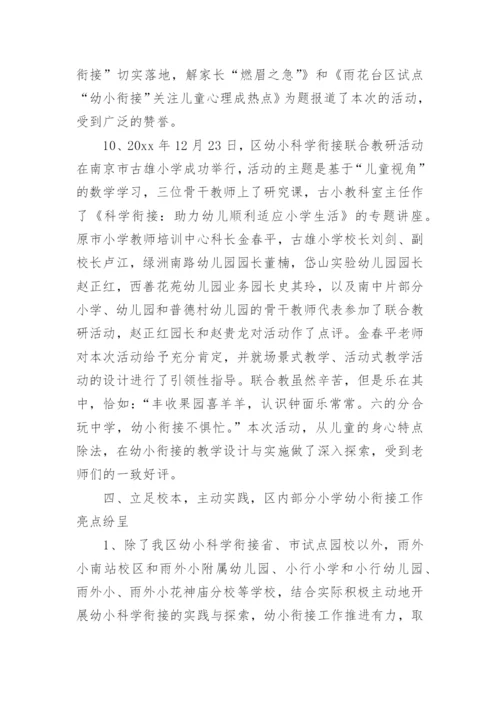 衔接”切实落地，解家长“燃眉之急”》和《雨花台区试点“幼小衔接”关注儿童心理成热点》为题报道了本次的活动，受到广泛的赞誉。

10、20xx 年 12 月 23 日，区幼小科学衔接联合教研活动在南京市古雄小学成功举行，活动的主题是基于“儿童视角”的数学学习，三位骨干教师上了研究课，古小教科室主任作了《科学衔接：助力幼儿顺利适应小学生活》的专题讲座。原市小学教师培训中心科长金春平，古雄小学校长刘剑、副校长卢江，绿洲南路幼儿园园长董楠，岱山实验幼儿园园长赵正红，西善花苑幼儿园业务园长史其玲，以及南中片部分小学、幼儿园和普德村幼儿园的骨干教师代表参加了联合教研活动，赵正红园长和赵贵龙对活动作了点评。金春平老师对本次活动给予充分肯定，并就场景式教学、活动式教学活动的设计进行了引领性指导。联合教虽然辛苦，但是乐在其中，恰如：“丰收果园喜羊羊，认识钟面乐常常。六的分合玩中学，幼小衔接不惧忙。”本次活动，从儿童的身心特点除法，在幼小衔接的教学设计与实施做了深入探索，受到老师们的一致好评。

四、立足校本，主动实践，区内部分小学幼小衔接工作亮点纷呈

1、除了我区幼小科学衔接省、市试点园校以外，雨外小南站校区和雨外小附属幼儿园、小行小学和小行幼儿园、雨外小、雨外小花神庙分校等学校，结合实际积极主动地开展幼小科学衔接的实践与探索，幼小衔接工作推进有力，取